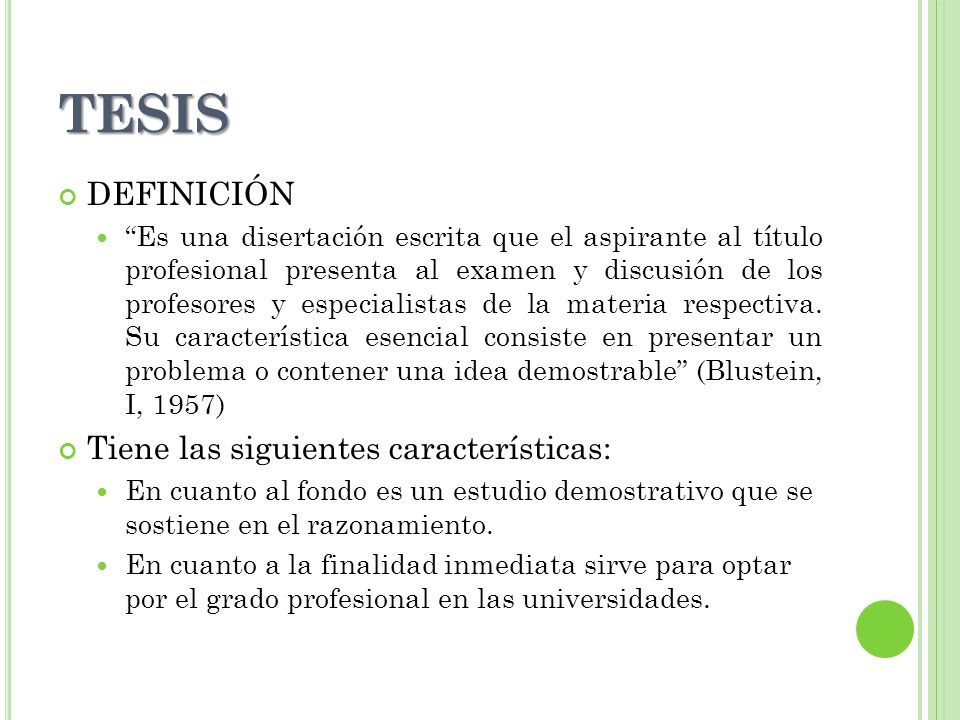 TESIS

DEFINICIÓN

“Es una disertación escrita que el aspirante al título profesional presenta al examen y discusión de los profesores y especialistas de la materia respectiva. Su característica esencial consiste en presentar un problema o contener una idea demostrable” (Blustein, I, 1957)

Tiene las siguientes características:

En cuanto al fondo es un estudio demostrativo que se sostiene en el razonamiento.

En cuanto a la finalidad inmediata sirve para optar por el grado profesional en las universidades.